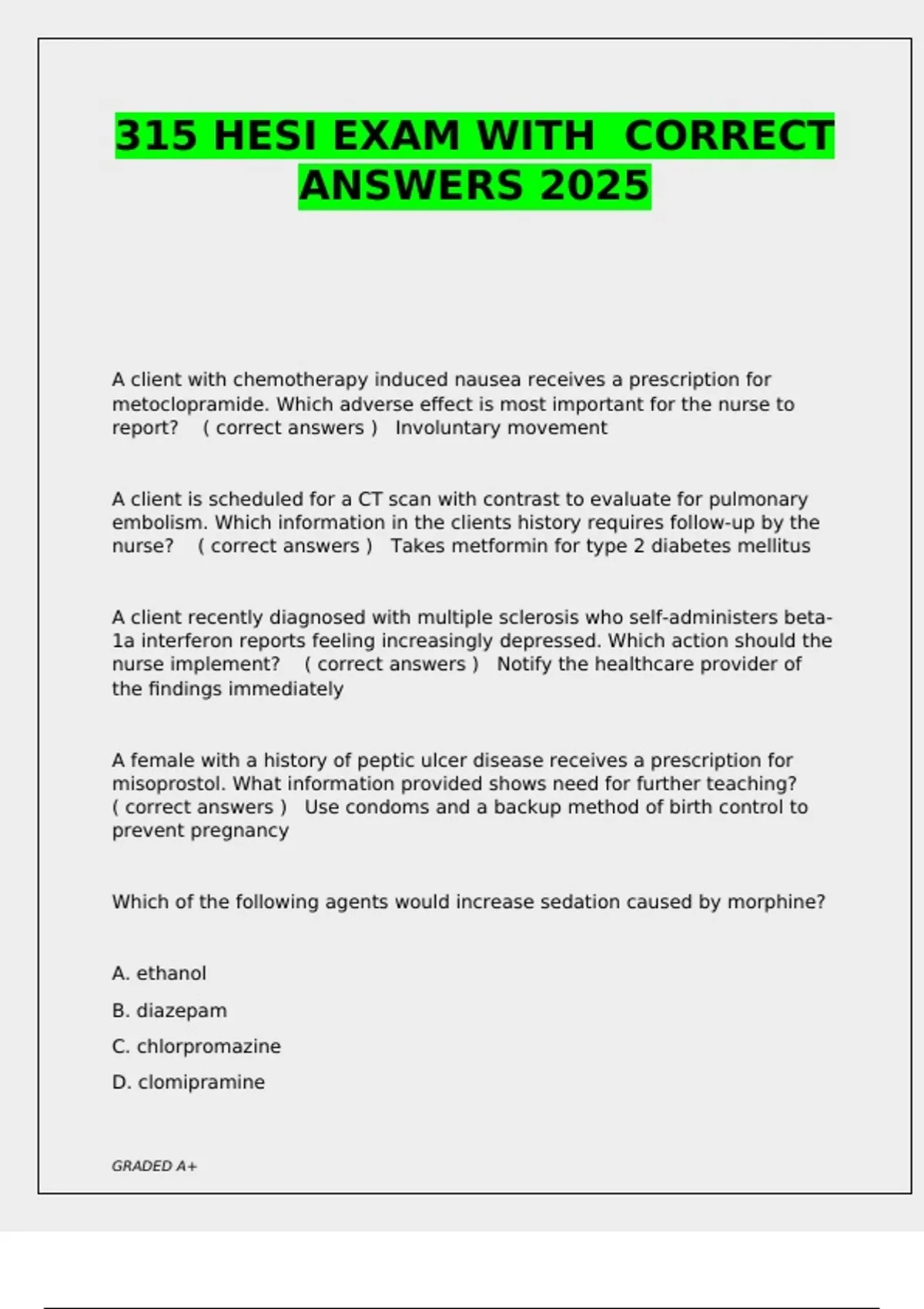 315 HESI EXAM WITH CORRECT ANSWERS 2025

A client with chemotherapy induced nausea receives a prescription for metoclopramide. Which adverse effect is most important for the nurse to report? ( correct answers ) Involuntary movement

A client is scheduled for a CT scan with contrast to evaluate for pulmonary embolism. Which information in the clients history requires follow-up by the nurse? ( correct answers ) Takes metformin for type 2 diabetes mellitus

A client recently diagnosed with multiple sclerosis who self-administers beta-1a interferon reports feeling increasingly depressed. Which action should the nurse implement? ( correct answers ) Notify the healthcare provider of the findings immediately

A female with a history of peptic ulcer disease receives a prescription for misoprostol. What information provided shows need for further teaching? ( correct answers ) Use condoms and a backup method of birth control to prevent pregnancy

Which of the following agents would increase sedation caused by morphine?

A. ethanol

B. diazepam

C. chlorpromazine

D. clomipramine

GRADED A+